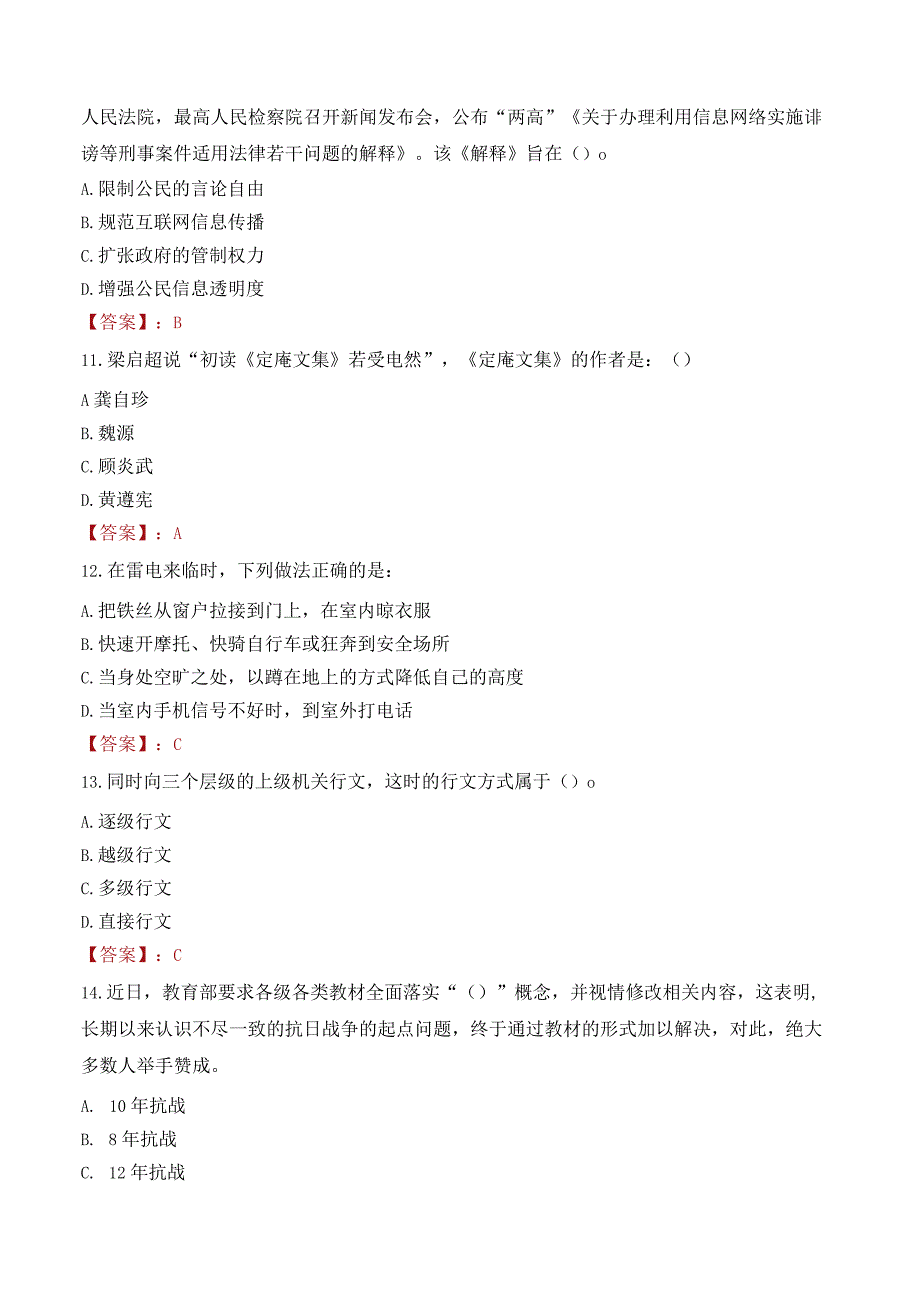 人民法院，最高人民检察院召开新闻发布会，公布“两高”《关于办理利用信息网络实施诽谤等刑事案件适用法律若干问题的解释》。该《解释》旨在（）o

A.限制公民的言论自由

B.规范互联网信息传播

C.扩张政府的管制权力

D.增强公民信息透明度

【答案】：B

11.梁启超说“初读《定庵文集》若受电然”，《定庵文集》的作者是：（）

A龚自珍

B.魏源

C.顾炎武

D.黄遵宪

【答案】：A

12.在雷电来临时，下列做法正确的是：

A.把铁丝从窗户拉接到门上，在室内晾衣服

B.快速开摩托、快骑自行车或狂奔到安全场所

C.当身处空旷之处，以蹲在地上的方式降低自己的高度

D.当室内手机信号不好时，到室外打电话

【答案】：C

13.同时向三个层级的上级机关行文，这时的行文方式属于（）o

A.逐级行文

B.越级行文

C.多级行文

D.直接行文

【答案】：C

14.近日，教育部要求各级各类教材全面落实“（）”概念，并视情修改相关内容，这表明，长期以来认识不尽一致的抗日战争的起点问题，终于通过教材的形式加以解决，对此，绝大多数人举手赞成。

A. 10年抗战

B. 8年抗战

C. 12年抗战